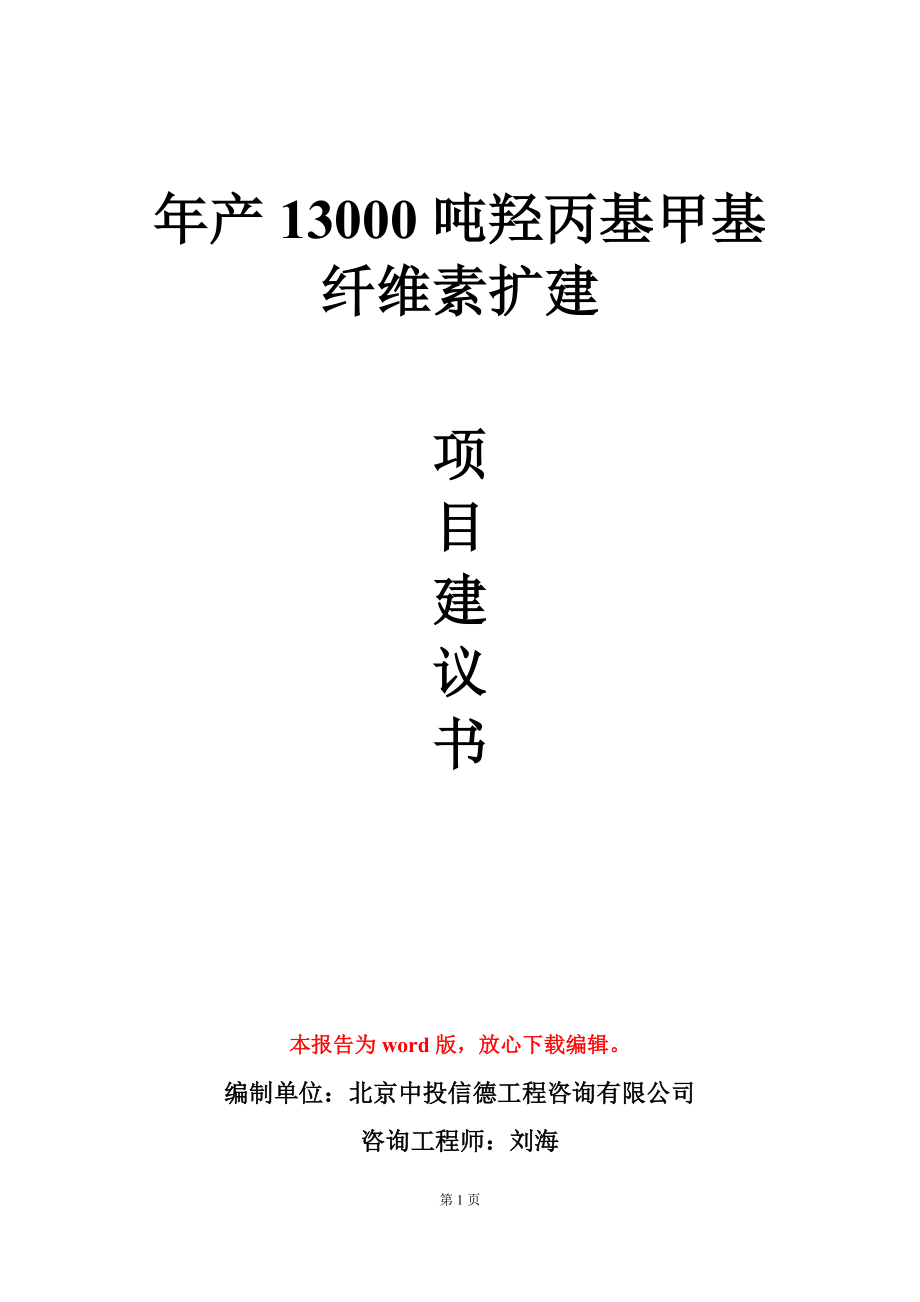 年产 13000 吨羟丙基甲基纤维素扩建

项
目
建
议
书

本报告为 word 版，放心下载编辑。

编制单位：北京中投信德工程咨询有限公司

咨询工程师：刘海

第 1 页